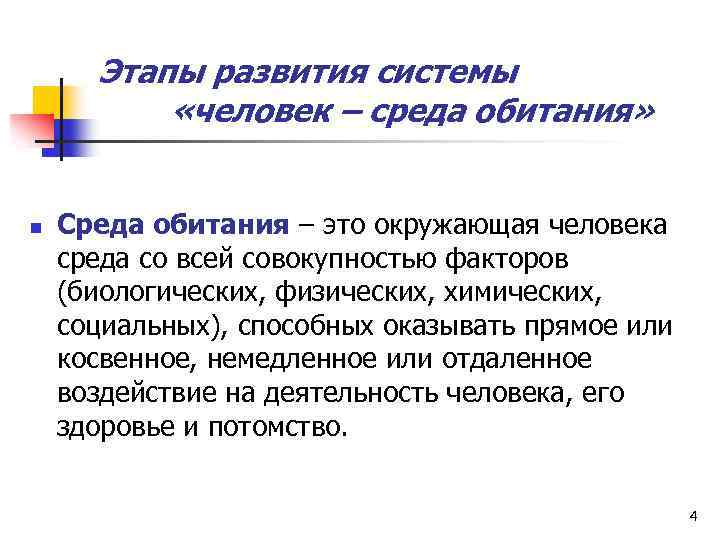 Этапы развития системы «человек – среда обитания»

Среда обитания – это окружающая человека среда со всей совокупностью факторов (биологических, физических, химических, социальных), способных оказывать прямое или косвенное, немедленное или отдаленное воздействие на деятельность человека, его здоровье и потомство.

4